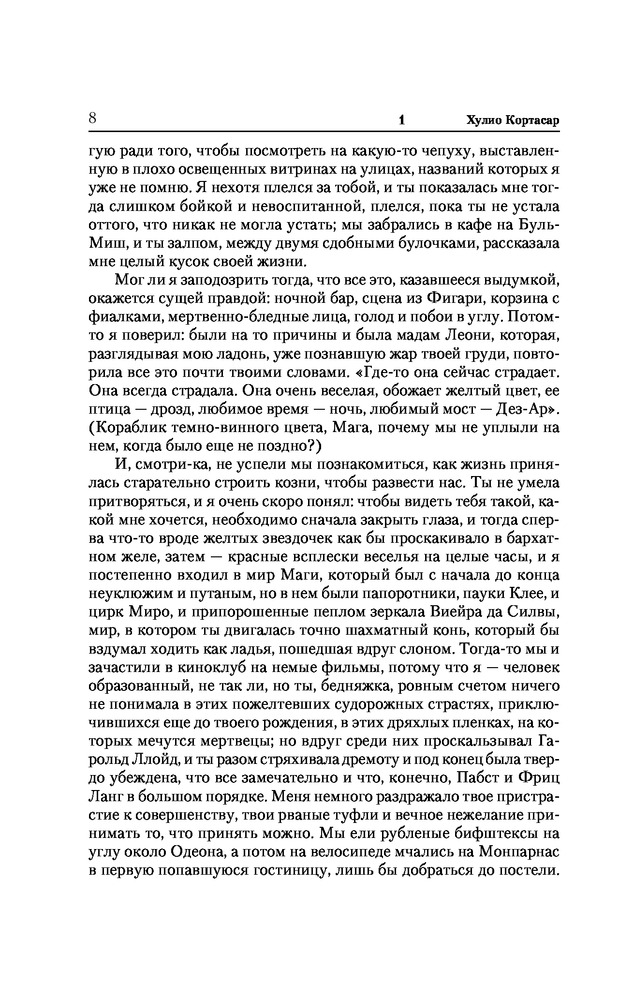 8 1 Хулио Кортасар

гую ради того, чтобы посмотреть на какую-то чепуху, выставленную в плохо освещенных витринах на улицах, названий которых я уже не помню. Я нехотя плелся за тобой, и ты показалась мне тогда слишком бойкой и невоспитанной, плелся, пока ты не устала оттого, что никак не могла устать; мы забрались в кафе на Буль-Миш, и ты залпом, между двумя сдобными булочками, рассказала мне целый кусок своей жизни.

Мог ли я заподозрить тогда, что все это, казавшееся выдумкой, окажется сущей правдой: ночной бар, сцена из Фигари, корзина с фиалками, мертвенно-бледные лица, голод и побои в углу. Потом-то я поверил: были на то причины и была мадам Леони, которая, разглядывая мою ладонь, уже познавшую жар твоей груди, повторила все это почти твоими словами. «Где-то она сейчас страдает. Она всегда страдала. Она очень веселая, обожает желтый цвет, ее птица — дрозд, любимое время — ночь, любимый мост — Дез-Ар». (Кораблик темно-винного цвета, Мага, почему мы не уплыли на нем, когда было еще не поздно?)

И, смотри-ка, не успели мы познакомиться, как жизнь принялась старательно строить козни, чтобы развести нас. Ты не умела притворяться, и я очень скоро понял: чтобы видеть тебя такой, какой мне хочется, необходимо сначала закрыть глаза, и тогда сперва что-то вроде желтых звездочек как бы проскакивало в бархатном желе, затем — красные всплески веселья на целые часы, и я постепенно входил в мир Маги, который был с начала до конца неуклюжим и путаным, но в нем были папоротники, пауки Клее, и цирк Миро, и припорошенные пеплом зеркала Виейра да Силвы, мир, в котором ты двигалась точно шахматный конь, который бы вздумал ходить как ладья, пошедшая вдруг слоном. Тогда-то мы и зачастили в киноклуб на немые фильмы, потому что я — человек образованный, не так ли, но ты, бедняжка, ровным счетом ничего не понимала в этих пожелтевших судорожных страстях, приключившихся еще до твоего рождения, в этих дряхлых пленках, на которых мечутся мертвецы; но вдруг среди них проскальзывал Гарольд Ллойд, и ты разом стряхивала дремоту и под конец была твердо убеждена, что все замечательно и что, конечно, Пабст и Фриц Ланг в большом порядке. Меня немного раздражало твое пристрастие к совершенству, твои рваные туфли и вечное нежелание принимать то, что принять можно. Мы ели рубленые бифштексы на углу около Одеона, а потом на велосипеде мчались на Монпарнас в первую попавшуюся гостиницу, лишь бы добраться до постели.